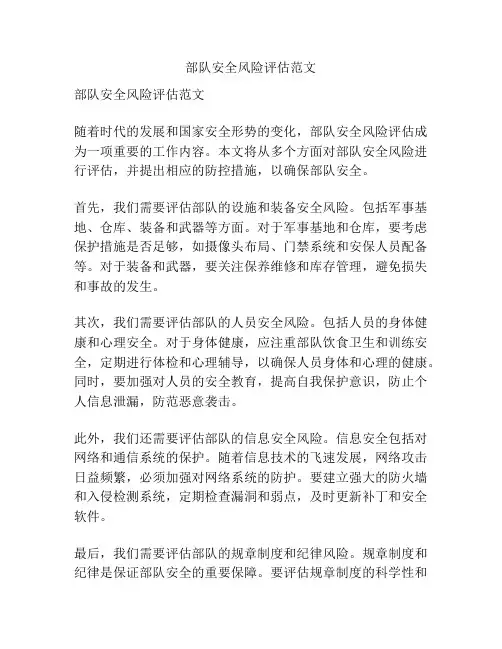 部队安全风险评估范文

部队安全风险评估范文

随着时代的发展和国家安全形势的变化，部队安全风险评估成为一项重要的工作内容。本文将从多个方面对部队安全风险进行评估，并提出相应的防控措施，以确保部队安全。

首先，我们需要评估部队的设施和装备安全风险。包括军事基地、仓库、装备和武器等方面。对于军事基地和仓库，要考虑保护措施是否足够，如摄像头布局、门禁系统和安保人员配备等。对于装备和武器，要关注保养维修和库存管理，避免损失和事故的发生。

其次，我们需要评估部队的人员安全风险。包括人员的身体健康和心理安全。对于身体健康，应注重部队饮食卫生和训练安全，定期进行体检和心理辅导，以确保人员身体和心理的健康。同时，要加强对人员的安全教育，提高自我保护意识，防止个人信息泄漏，防范恶意袭击。

此外，我们还需要评估部队的信息安全风险。信息安全包括对网络和通信系统的保护。随着信息技术的飞速发展，网络攻击日益频繁，必须加强对网络系统的防护。要建立强大的防火墙和入侵检测系统，定期检查漏洞和弱点，及时更新补丁和安全软件。

最后，我们需要评估部队的规章制度和纪律风险。规章制度和纪律是保证部队安全的重要保障。要评估规章制度的科学性和